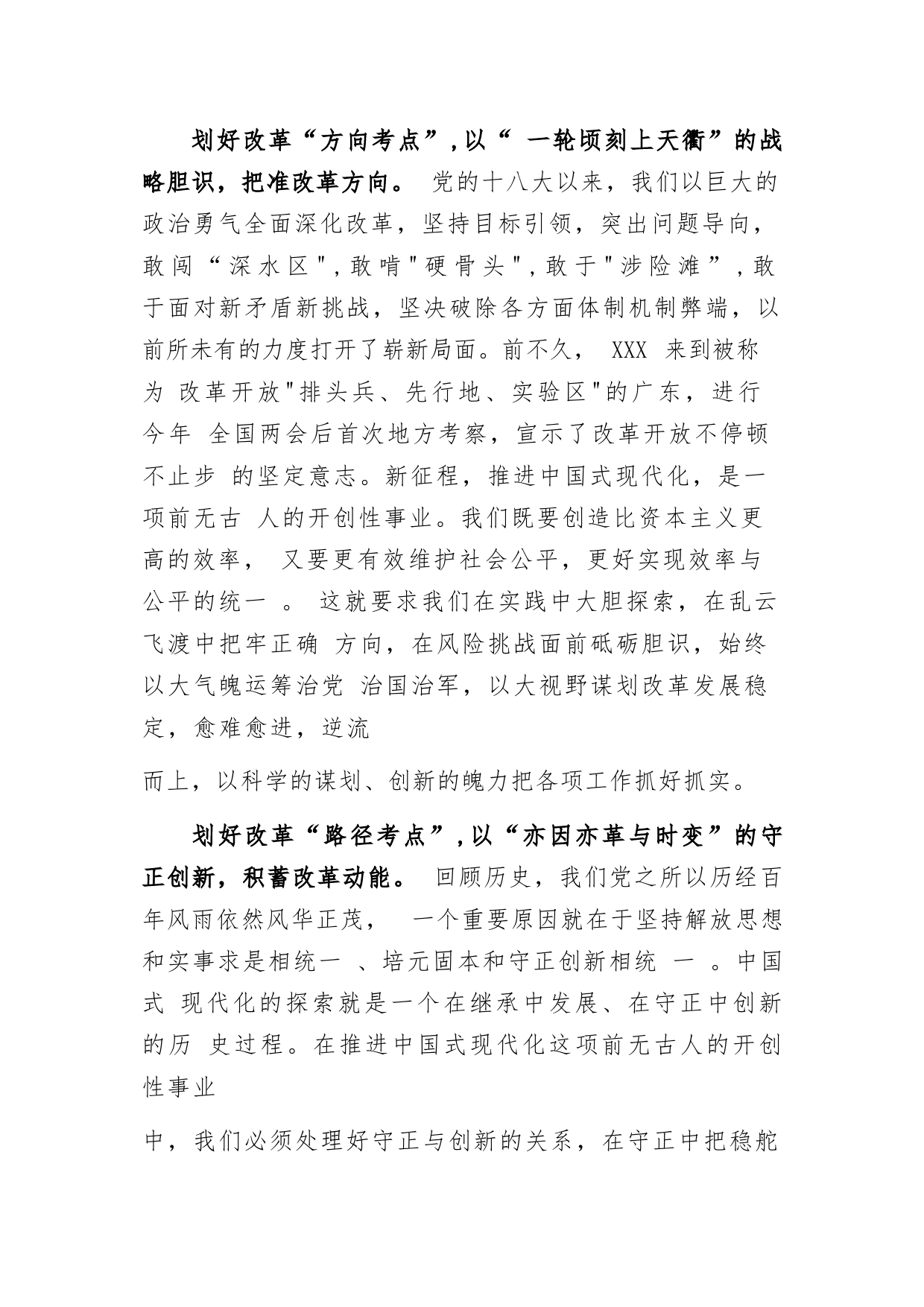 划好改革“方向考点”，以“ 一轮顷刻上天衢”的战略胆识，把准改革方向。 党的十八大以来，我们以巨大的政治勇气全面深化改革，坚持目标引领，突出问题导向，敢闯“深水区"，敢啃"硬骨头"，敢于"涉险滩”，敢于面对新矛盾新挑战，坚决破除各方面体制机制弊端，以前所未有的力度打开了崭新局面。前不久， XXX 来到被称为 改革开放"排头兵、先行地、实验区"的广东，进行今年 全国两会后首次地方考察，宣示了改革开放不停顿不止步 的坚定意志。新征程，推进中国式现代化，是一项前无古 人的开创性事业。我们既要创造比资本主义更高的效率， 又要更有效维护社会公平，更好实现效率与公平的统一 。 这就要求我们在实践中大胆探索，在乱云飞渡中把牢正确 方向，在风险挑战面前砥砺胆识，始终以大气魄运筹治党 治国治军，以大视野谋划改革发展稳定，愈难愈进，逆流

而上，以科学的谋划、创新的魄力把各项工作抓好抓实。

划好改革“路径考点”，以“亦因亦革与时变”的守正创新，积蓄改革动能。 回顾历史，我们党之所以历经百年风雨依然风华正茂， 一个重要原因就在于坚持解放思想和实事求是相统一 、培元固本和守正创新相统 一 。中国式 现代化的探索就是一个在继承中发展、在守正中创新的历 史过程。在推进中国式现代化这项前无古人的开创性事业

中，我们必须处理好守正与创新的关系，在守正中把稳舵